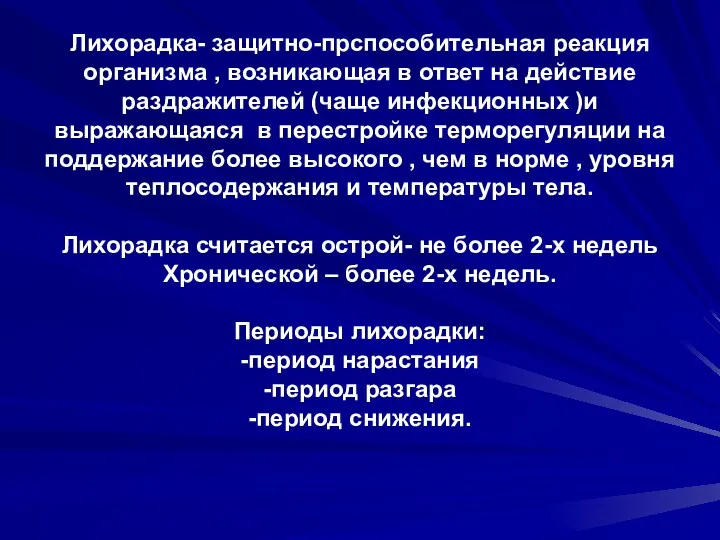 Лихорадка- защитно-прспособительная реакция организма , возникающая в ответ на действие раздражителей (чаще инфекционных )и выражающаяся в перестройке терморегуляции на поддержание более высокого , чем в норме , уровня теплосодержания и температуры тела.

Лихорадка считается острой- не более 2-х недель
Хронической – более 2-х недель.

Периоды лихорадки:
-период нарастания
-период разгара
-период снижения.